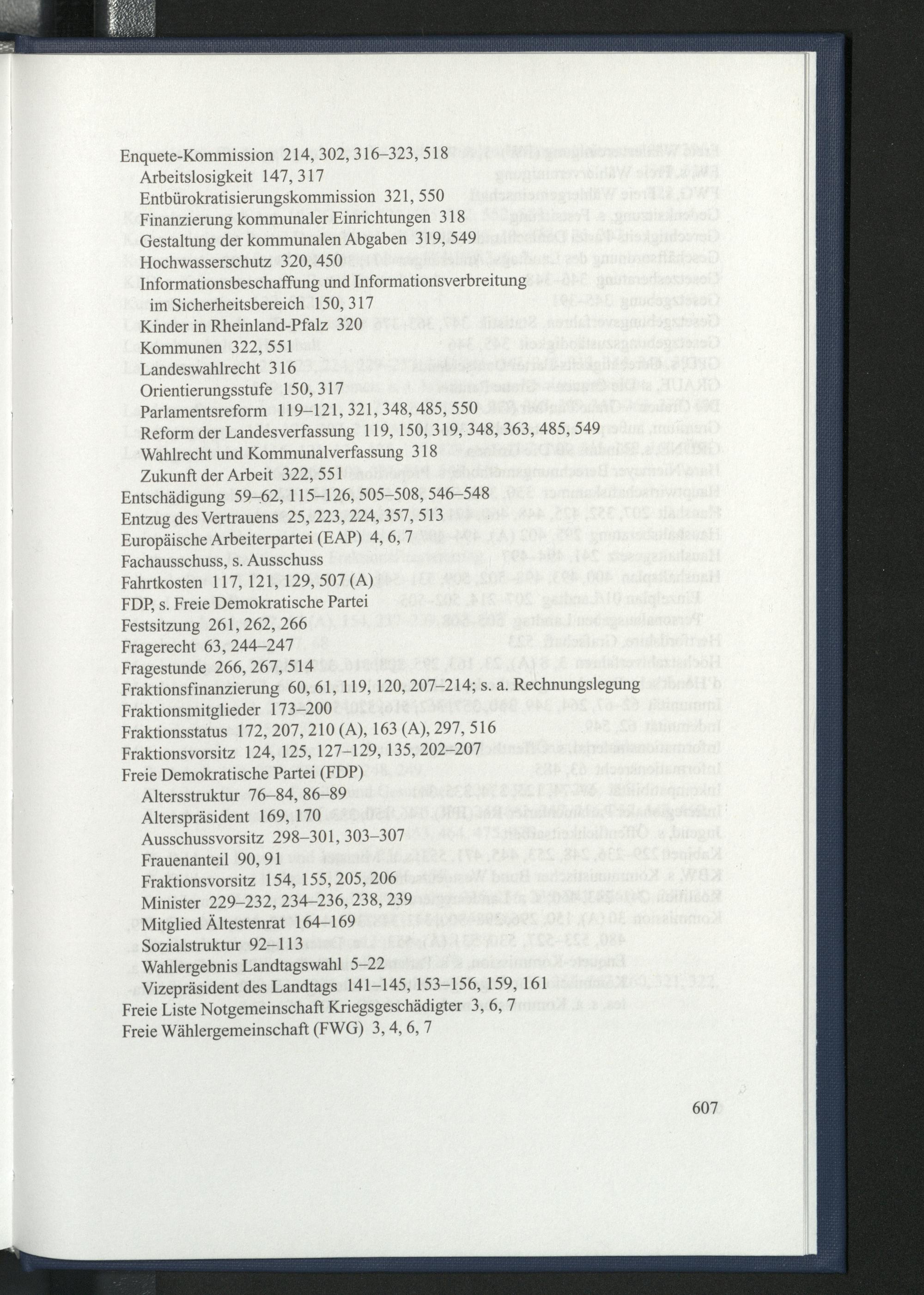 Enquete-Kommission 214, 302, 316–323, 518
Arbeitslosigkeit 147, 317
Entbürokratisierungskommission 321, 550
Finanzierung kommunaler Einrichtungen 318
Gestaltung der kommunalen Abgaben 319, 549
Hochwasserschutz 320, 450
Informationsbeschaffung und Informationsverbreitung im Sicherheitsbereich 150, 317
Kinder in Rheinland-Pfalz 320
Kommunen 322, 551
Landeswahlrecht 316
Orientierungsstufe 150, 317
Parlamentsreform 119–121, 321, 348, 485, 550
Reform der Landesverfassung 119, 150, 319, 348, 363, 485, 549
Wahlrecht und Kommunalverfassung 318
Zukunft der Arbeit 322, 551
Entschädigung 59–62, 115–126, 505–508, 546–548
Entzug des Vertrauens 25, 223, 224, 357, 513
Europäische Arbeiterpartei (EAP) 4, 6, 7
Fachausschuss, s. Ausschuss
Fahrtkosten 117, 121, 129, 507 (A)
FDP, s. Freie Demokratische Partei
Festsitzung 261, 262, 266
Fragerecht 63, 244–247
Fragestunde 266, 267, 514
Fraktionsfinanzierung 60, 61, 119, 120, 207–214; s. a. Rechnungslegung
Fraktionsmitglieder 173–200
Fraktionsstatus 172, 207, 210 (A), 163 (A), 297, 516
Fraktionsvorsitz 124, 125, 127–129, 135, 202–207
Freie Demokratische Partei (FDP)
Altersstruktur 76–84, 86–89
Alterspräsident 169, 170
Ausschussvorsitz 298–301, 303–307
Frauenanteil 90, 91
Fraktionsvorsitz 154, 155, 205, 206
Minister 229–232, 234–236, 238, 239
Mitglied Ältestenrat 164–169
Sozialstruktur 92–113
Wahlergebnis Landtagswahl 5–22
Vizepräsident des Landtags 141–145, 153–156, 159, 161
Freie Liste Notgemeinschaft Kriegsgeschädigter 3, 6, 7
Freie Wählergemeinschaft (FWG) 3, 4, 6, 7

607